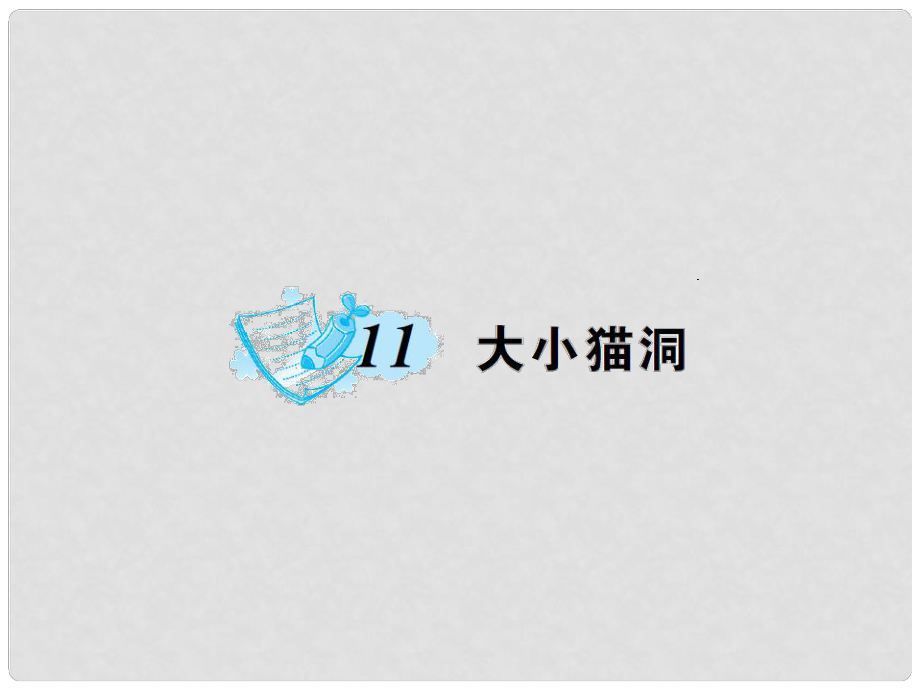 11 大小猫洞